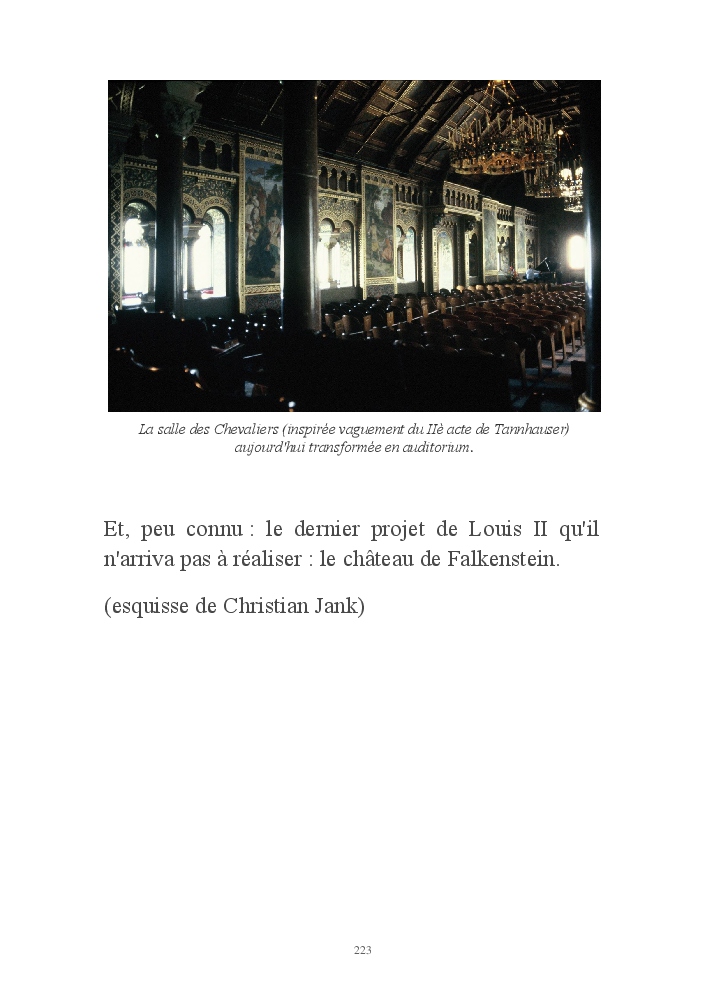 La salle des Chevaliers (inspirée vaguement du IIè acte de Tannhauser) aujourd'hui transformée en auditorium.

Et, peu connu : le dernier projet de Louis II qu'il n'arriva pas à réaliser : le château de Falkenstein.

(esquisse de Christian Jank)

223